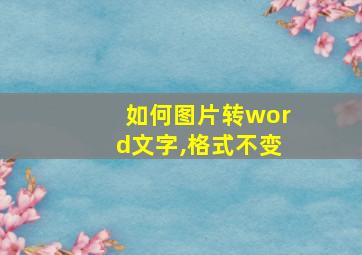 如何图片转word文字,格式不变